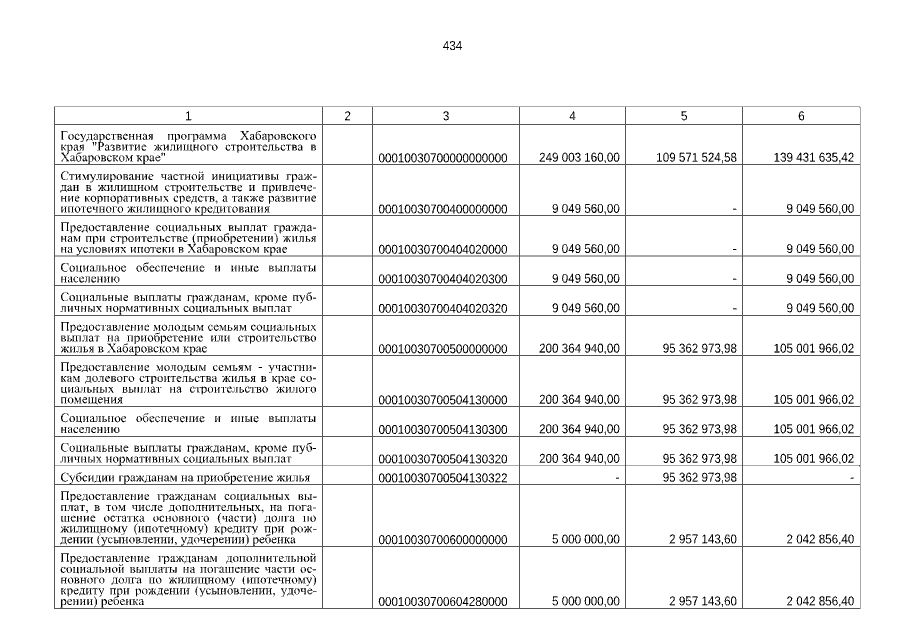 434

| 1 | 2 | 3 | 4 | 5 | 6 |
|---|---|---|---|---|---|
| Государственная программа Хабаровского края "Развитие жилищного строительства в Хабаровском крае" | | 00010030700000000000 | 249 003 160,00 | 109 571 524,58 | 139 431 635,42 |
| Стимулирование частной инициативы граждан в жилищном строительстве и привлечение корпоративных средств, а также развитие ипотечного жилищного кредитования | | 00010030700400000000 | 9 049 560,00 | - | 9 049 560,00 |
| Предоставление социальных выплат гражданам при строительстве (приобретении) жилья на условиях ипотеки в Хабаровском крае | | 00010030700404020000 | 9 049 560,00 | - | 9 049 560,00 |
| Социальное обеспечение и иные выплаты населению | | 00010030700404020300 | 9 049 560,00 | - | 9 049 560,00 |
| Социальные выплаты гражданам, кроме публичных нормативных социальных выплат | | 00010030700404020320 | 9 049 560,00 | - | 9 049 560,00 |
| Предоставление молодым семьям социальных выплат на приобретение или строительство жилья в Хабаровском крае | | 00010030700500000000 | 200 364 940,00 | 95 362 973,98 | 105 001 966,02 |
| Предоставление молодым семьям - участникам долевого строительства жилья в крае социальных выплат на строительство жилого помещения | | 00010030700504130000 | 200 364 940,00 | 95 362 973,98 | 105 001 966,02 |
| Социальное обеспечение и иные выплаты населению | | 00010030700504130300 | 200 364 940,00 | 95 362 973,98 | 105 001 966,02 |
| Социальные выплаты гражданам, кроме публичных нормативных социальных выплат | | 00010030700504130320 | 200 364 940,00 | 95 362 973,98 | 105 001 966,02 |
| Субсидии гражданам на приобретение жилья | | 00010030700504130322 | - | 95 362 973,98 | - |
| Предоставление гражданам социальных выплат, в том числе дополнительных, на погашение остатка основного (части) долга по жилищному (ипотечному) кредиту при рождении (усыновлении, удочерении) ребенка | | 00010030700600000000 | 5 000 000,00 | 2 957 143,60 | 2 042 856,40 |
| Предоставление гражданам дополнительной социальной выплаты на погашение части основного долга по жилищному (ипотечному) кредиту при рождении (усыновлении, удочерении) ребенка | | 00010030700604280000 | 5 000 000,00 | 2 957 143,60 | 2 042 856,40 |